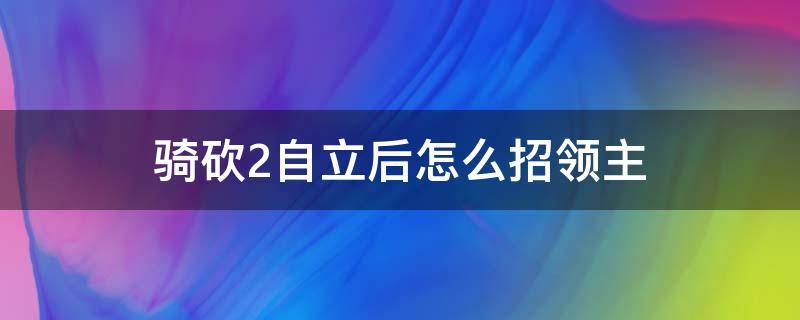 骑砍2自立后怎么招领主